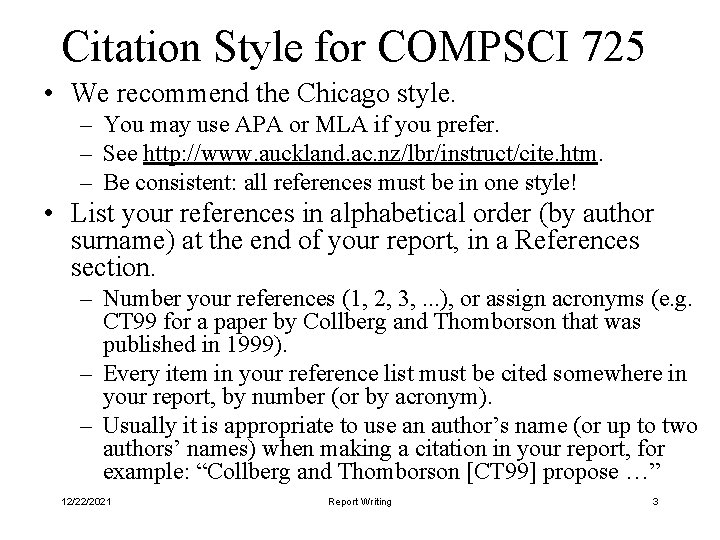 Citation Style for COMPSCI 725

• We recommend the Chicago style.
 – You may use APA or MLA if you prefer.
 – See http://www.auckland.ac.nz/lbr/instruct/cite.htm.
 – Be consistent: all references must be in one style!
• List your references in alphabetical order (by author surname) at the end of your report, in a References section.
 – Number your references (1, 2, 3, ...), or assign acronyms (e.g. CT99 for a paper by Collberg and Thomborson that was published in 1999).
 – Every item in your reference list must be cited somewhere in your report, by number (or by acronym).
 – Usually it is appropriate to use an author's name (or up to two authors' names) when making a citation in your report, for example: "Collberg and Thomborson [CT99] propose …"

12/22/2021 Report Writing 3